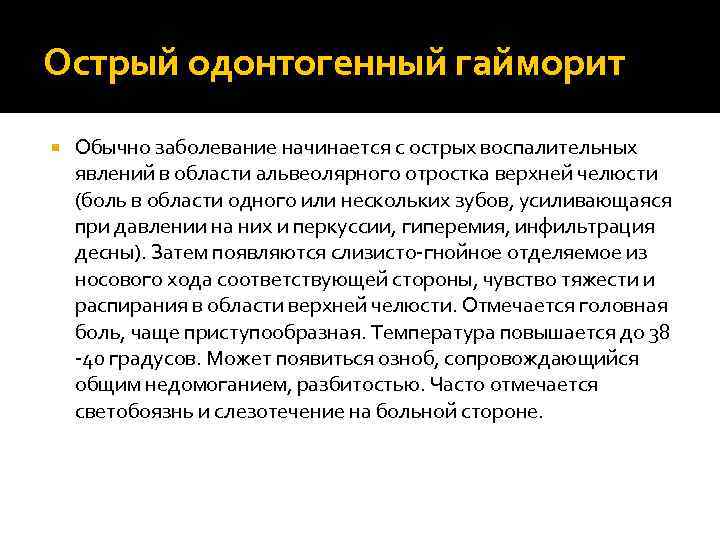 Острый одонтогенный гайморит

Обычно заболевание начинается с острых воспалительных явлений в области альвеолярного отростка верхней челюсти (боль в области одного или нескольких зубов, усиливающаяся при давлении на них и перкуссии, гиперемия, инфильтрация десны). Затем появляются слизисто-гнойное отделяемое из носового хода соответствующей стороны, чувство тяжести и распирания в области верхней челюсти. Отмечается головная боль, чаще приступообразная. Температура повышается до 38 -40 градусов. Может появиться озноб, сопровождающийся общим недомоганием, разбитостью. Часто отмечается светобоязнь и слезотечение на больной стороне.